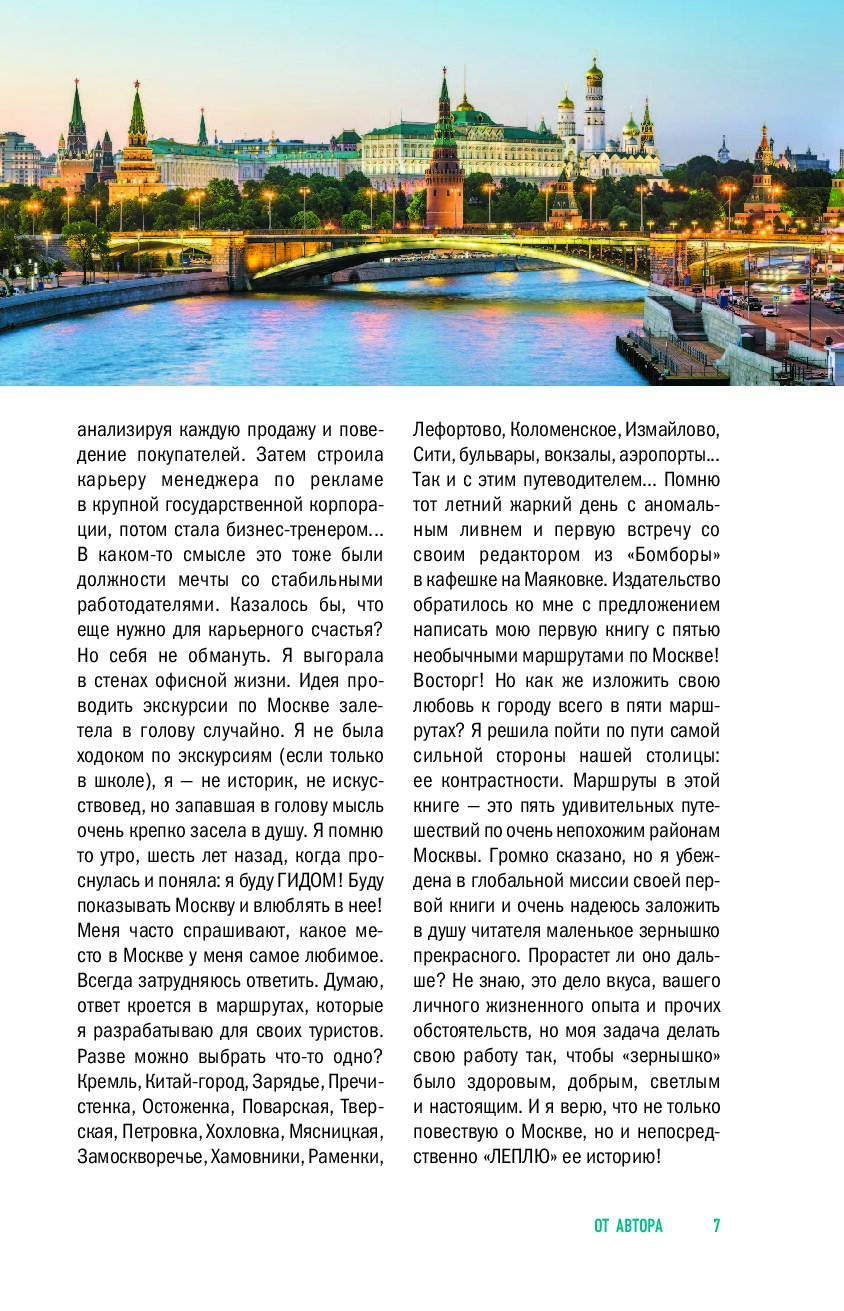 анализируя каждую продажу и поведение покупателей. Затем строила карьеру менеджера по рекламе в крупной государственной корпорации, потом стала бизнес-тренером... В каком-то смысле это тоже были должности мечты со стабильными работодателями. Казалось бы, что еще нужно для карьерного счастья? Но себя не обмануть. Я выгорала в стенах офисной жизни. Идея проводить экскурсии по Москве залетела в голову случайно. Я не была ходоком по экскурсиям (если только в школе), я — не историк, не искусствовед, но запавшая в голову мысль очень крепко засела в душу. Я помню то утро, шесть лет назад, когда проснулась и поняла: я буду ГИДОМ! Буду показывать Москву и влюблять в нее! Меня часто спрашивают, какое место в Москве у меня самое любимое. Всегда затрудняюсь ответить. Думаю, ответ кроется в маршрутах, которые я разрабатываю для своих туристов. Разве можно выбрать что-то одно? Кремль, Китай-город, Зарядье, Пречистенка, Остоженка, Поварская, Тверская, Петровка, Хохловка, Мясницкая, Замоскворечье, Хамовники, Раменки, Лефортово, Коломенское, Измайлово, Сити, бульвары, вокзалы, аэропорты... Так и с этим путеводителем... Помню тот летний жаркий день с аномальным ливнем и первую встречу со своим редактором из «Бомборы» в кафешке на Маяковке. Издательство обратилось ко мне с предложением написать мою первую книгу с пятью необычными маршрутами по Москве! Восторг! Но как же изложить свою любовь к городу всего в пяти маршрутах? Я решила пойти по пути самой сильной стороны нашей столицы: ее контрастности. Маршруты в этой книге — это пять удивительных путешествий по очень непохожим районам Москвы. Громко сказано, но я убеждена в глобальной миссии своей первой книги и очень надеюсь заложить в душу читателя маленькое зернышко прекрасного. Прорастет ли оно дальше? Не знаю, это дело вкуса, вашего личного жизненного опыта и прочих обстоятельств, но моя задача делать свою работу так, чтобы «зернышко» было здоровым, добрым, светлым и настоящим. И я верю, что не только повествую о Москве, но и непосредственно «ЛЕПЛЮ» ее историю!

ОТ АВТОРА 7